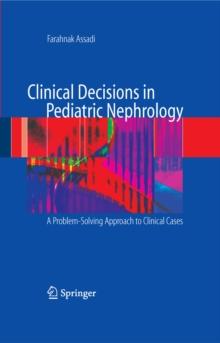 Farahnak Assadi

Clinical Decisions in Pediatric Nephrology

A Problem-Solving Approach to Clinical Cases

Springer